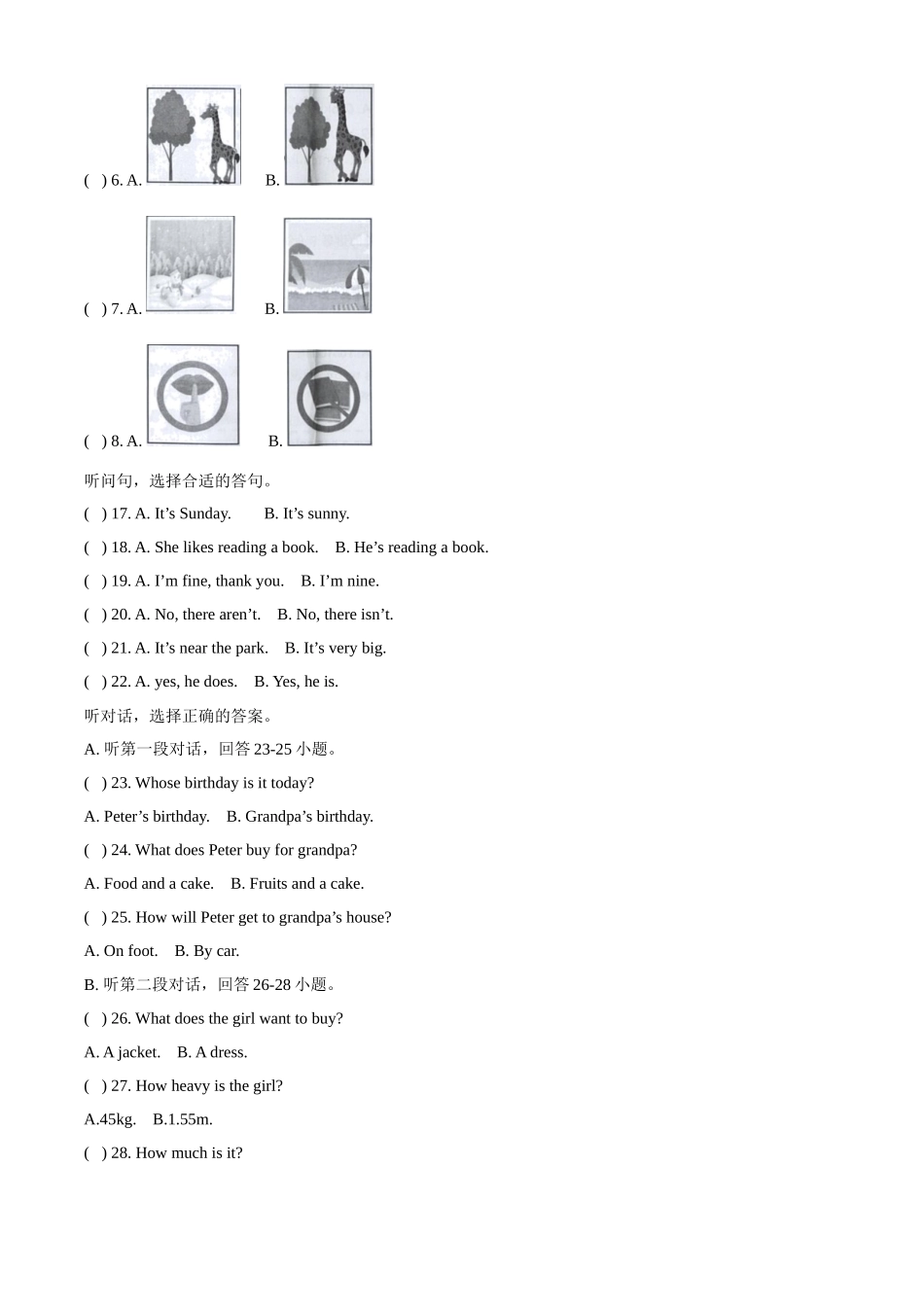 (   ) 6. A.          B.

(   ) 7. A.          B.

(   ) 8. A.          B.

听问句，选择合适的答句。

(   ) 17. A. It’s Sunday.     B. It’s sunny.

(   ) 18. A. She likes reading a book.   B. He’s reading a book.

(   ) 19. A. I’m fine, thank you.   B. I’m nine.

(   ) 20. A. No, there aren’t.   B. No, there isn’t.

(   ) 21. A. It’s near the park.   B. It’s very big.

(   ) 22. A. yes, he does.   B. Yes, he is.

听对话，选择正确的答案。

A. 听第一段对话，回答 23-25 小题。

(   ) 23. Whose birthday is it today?

A. Peter’s birthday.   B. Grandpa’s birthday.

(   ) 24. What does Peter buy for grandpa?

A. Food and a cake.   B. Fruits and a cake.

(   ) 25. How will Peter get to grandpa’s house?

A. On foot.   B. By car.

B. 听第二段对话，回答 26-28 小题。

(   ) 26. What does the girl want to buy?

A. A jacket.   B. A dress.

(   ) 27. How heavy is the girl?

A.45kg.   B.1.55m.

(   ) 28. How much is it?